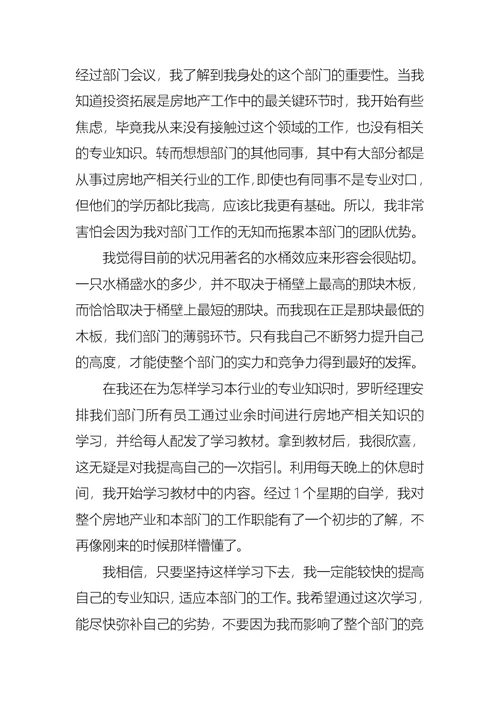 经过部门会议，我了解到我身处的这个部门的重要性。当我知道投资拓展是房地产工作中的最关键环节时，我开始有些焦虑，毕竟我从来没有接触过这个领域的工作，也没有相关的专业知识。转而想想部门的其他同事，其中有大部分都是从事过房地产相关行业的工作，即使也有同事不是专业对口，但他们的学历都比我高，应该比我更有基础。所以，我非常害怕会因为我对部门工作的无知而拖累本部门的团队优势。

我觉得目前的状况用著名的水桶效应来形容会很贴切。一只水桶盛水的多少，并不取决于桶壁上最高的那块木板，而恰恰取决于桶壁上最短的那块。而我现在正是那块最低的木板，我们部门的薄弱环节。只有我自己不断努力提升自己的高度，才能使整个部门的实力和竞争力得到最好的发挥。

在我还在为怎样学习本行业的专业知识时，罗昕经理安排我们部门所有员工通过业余时间进行房地产相关知识的学习，并给每人配发了学习教材。拿到教材后，我很欣喜，这无疑是对我提高自己的一次指引。利用每天晚上的休息时间，我开始学习教材中的内容。经过1个星期的自学，我对整个房地产业和本部门的工作职能有了一个初步的了解，不再像刚来的时候那样懵懂了。

我相信，只要坚持这样学习下去，我一定能较快的提高自己的专业知识，适应本部门的工作。我希望通过这次学习，能尽快弥补自己的劣势，不要因为我而影响了整个部门的竞